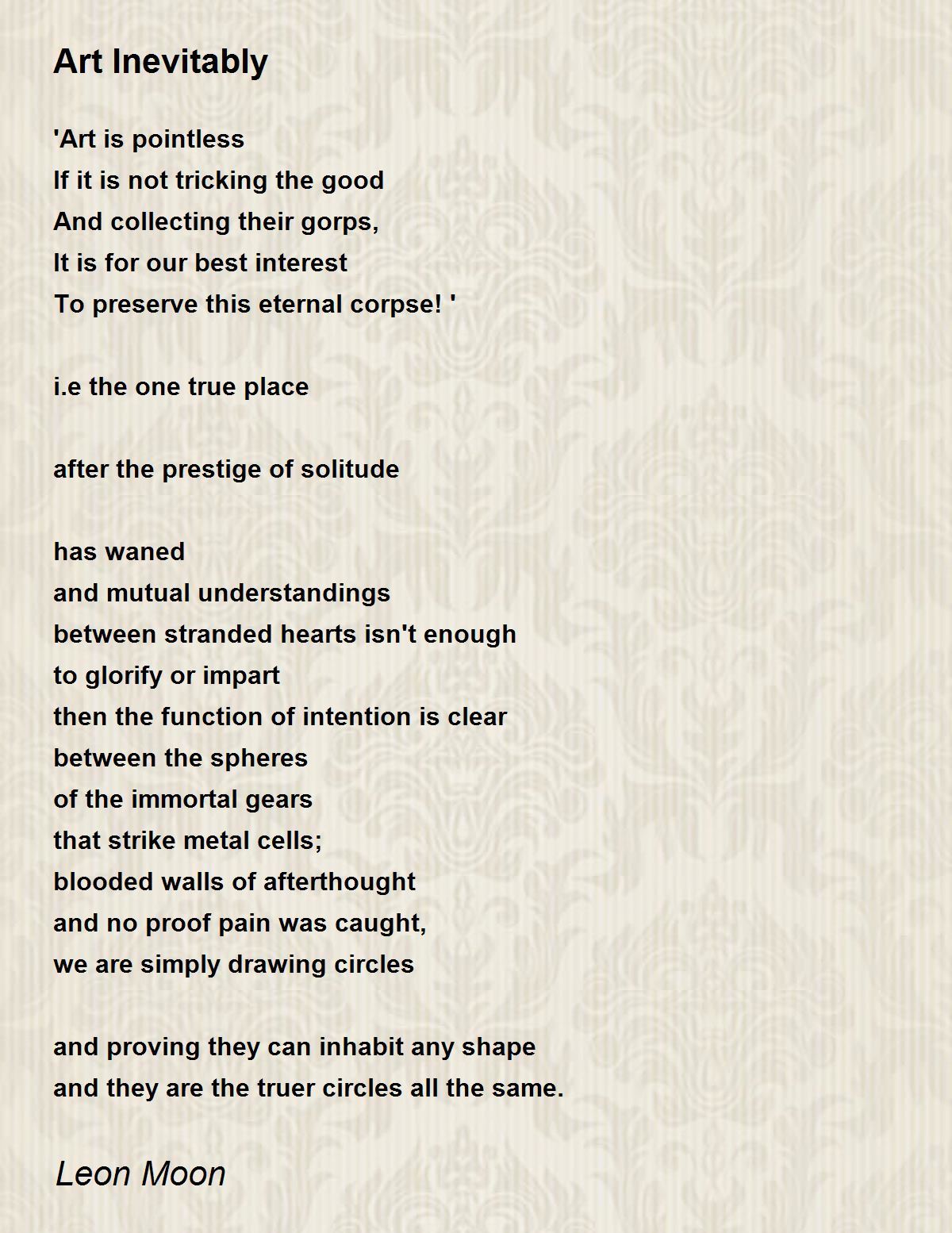 Art Inevitably

'Art is pointless
If it is not tricking the good
And collecting their gorps,
It is for our best interest
To preserve this eternal corpse! '

i.e the one true place

after the prestige of solitude

has waned
and mutual understandings
between stranded hearts isn't enough
to glorify or impart
then the function of intention is clear
between the spheres
of the immortal gears
that strike metal cells;
blooded walls of afterthought
and no proof pain was caught,
we are simply drawing circles

and proving they can inhabit any shape
and they are the truer circles all the same.

Leon Moon